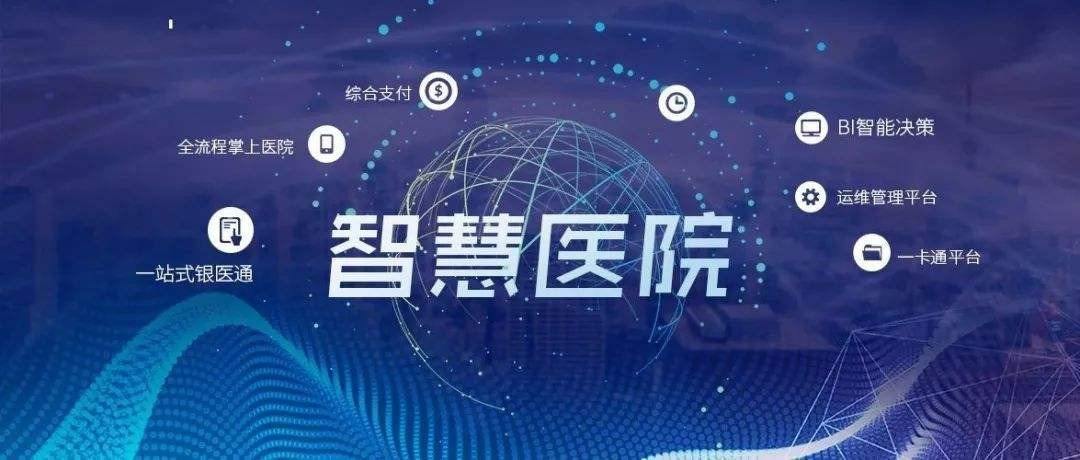 综合支付

全流程掌上医院

BI智能决策

运维管理平台

一卡通平台

一站式银医通

智慧医院